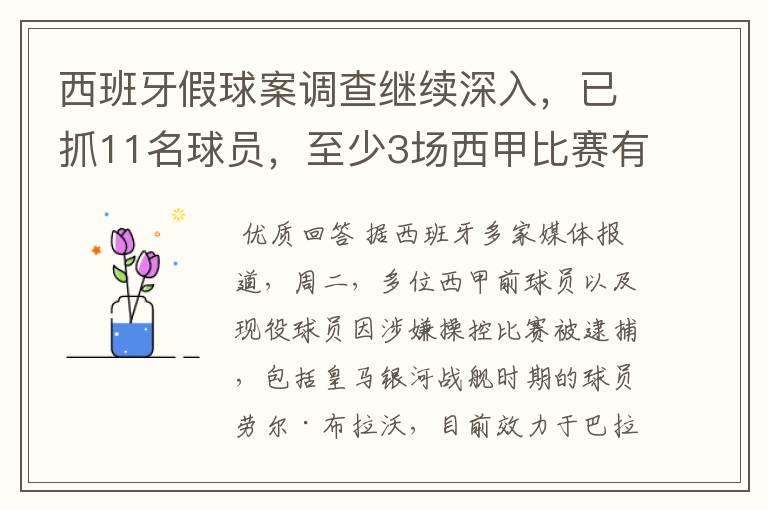 西班牙假球案调查继续深入，已抓11名球员，至少3场西甲比赛有

优质回答 据西班牙多家媒体报道，周二，多位西甲前球员以及现役球员因涉嫌操控比赛被逮捕，包括皇马银河战舰时期的球员劳尔·布拉沃，目前效力于巴拉